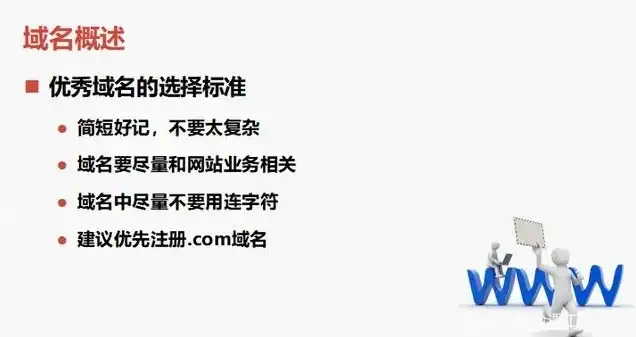 域名概述

优秀域名的选择标准

简短好记，不要太复杂

域名要尽量和网站业务相关

域名中尽量不要用连字符

建议优先注册.com域名

WWW